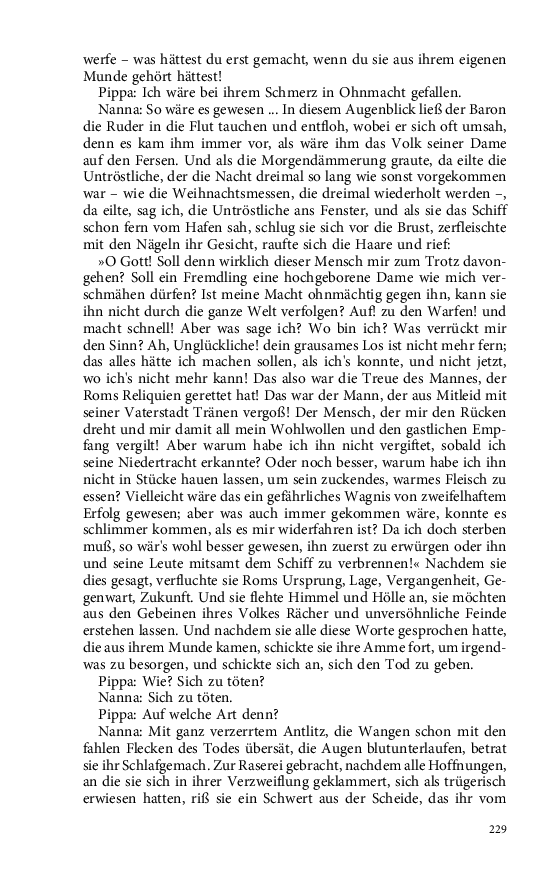 werfe – was hättest du erst gemacht, wenn du sie aus ihrem eigenen Munde gehört hättest!

Pippa: Ich wäre bei ihrem Schmerz in Ohnmacht gefallen.

Nanna: So wäre es gewesen ... In diesem Augenblick ließ der Baron die Ruder in die Flut tauchen und entfloh, wobei er sich oft umsah, denn es kam ihm immer vor, als wäre ihm das Volk seiner Dame auf den Fersen. Und als die Morgendämmerung graute, da eilte die Untröstliche, der die Nacht dreimal so lang wie sonst vorgekommen war – wie die Weihnachtsmessen, die dreimal wiederholt werden –, da eilte, sag ich, die Untröstliche ans Fenster, und als sie das Schiff schon fern vom Hafen sah, schlug sie sich vor die Brust, zerfleischte mit den Nägeln ihr Gesicht, raufte sich die Haare und rief:

»O Gott! Soll denn wirklich dieser Mensch mir zum Trotz davongehen? Soll ein Fremdling eine hochgeborene Dame wie mich verschmähen dürfen? Ist meine Macht ohnmächtig gegen ihn, kann sie ihn nicht durch die ganze Welt verfolgen? Auf! zu den Warfen! und macht schnell! Aber was sage ich? Wo bin ich? Was verrückt mir den Sinn? Ah, Unglückliche! dein grausames Los ist nicht mehr fern; das alles hätte ich machen sollen, als ich's konnte, und nicht jetzt, wo ich's nicht mehr kann! Das also war die Treue des Mannes, der Roms Reliquien gerettet hat! Das war der Mann, der aus Mitleid mit seiner Vaterstadt Tränen vergoß! Der Mensch, der mir den Rücken dreht und mir damit all mein Wohlwollen und den gastlichen Empfang vergilt! Aber warum habe ich ihn nicht vergiftet, sobald ich seine Niedertracht erkannte? Oder noch besser, warum habe ich ihn nicht in Stücke hauen lassen, um sein zuckendes, warmes Fleisch zu essen? Vielleicht wäre das ein gefährliches Wagnis von zweifelhaftem Erfolg gewesen; aber was auch immer gekommen wäre, konnte es schlimmer kommen, als es mir widerfahren ist? Da ich doch sterben muß, so wär's wohl besser gewesen, ihn zuerst zu erwürgen oder ihn und seine Leute mitsamt dem Schiff zu verbrennen!« Nachdem sie dies gesagt, verfluchte sie Roms Ursprung, Lage, Vergangenheit, Gegenwart, Zukunft. Und sie flehte Himmel und Hölle an, sie möchten aus den Gebeinen ihres Volkes Rächer und unversöhnliche Feinde erstehen lassen. Und nachdem sie alle diese Worte gesprochen hatte, die aus ihrem Munde kamen, schickte sie ihre Amme fort, um irgendwas zu besorgen, und schickte sich an, sich den Tod zu geben.

Pippa: Wie? Sich zu töten?

Nanna: Sich zu töten.

Pippa: Auf welche Art denn?

Nanna: Mit ganz verzerrtem Antlitz, die Wangen schon mit den fahlen Flecken des Todes übersät, die Augen blutunterlaufen, betrat sie ihr Schlafgemach. Zur Raserei gebracht, nachdem alle Hoffnungen, an die sie sich in ihrer Verzweiflung geklammert, sich als trügerisch erwiesen hatten, riß sie ein Schwert aus der Scheide, das ihr vom

229